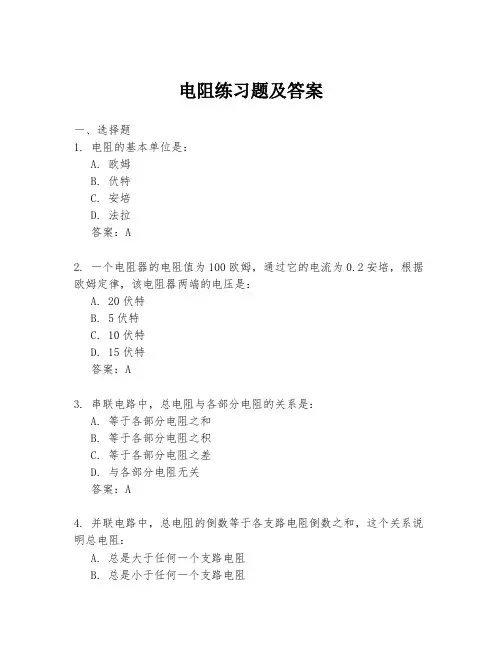 电阻练习题及答案

一、选择题

1. 电阻的基本单位是：

A. 欧姆

B. 伏特

C. 安培

D. 法拉

答案：A

2. 一个电阻器的电阻值为100欧姆，通过它的电流为0.2安培，根据欧姆定律，该电阻器两端的电压是：

A. 20伏特

B. 5伏特

C. 10伏特

D. 15伏特

答案：A

3. 串联电路中，总电阻与各部分电阻的关系是：

A. 等于各部分电阻之和

B. 等于各部分电阻之积

C. 等于各部分电阻之差

D. 与各部分电阻无关

答案：A

4. 并联电路中，总电阻的倒数等于各支路电阻倒数之和，这个关系说明总电阻：

A. 总是大于任何一个支路电阻

B. 总是小于任何一个支路电阻